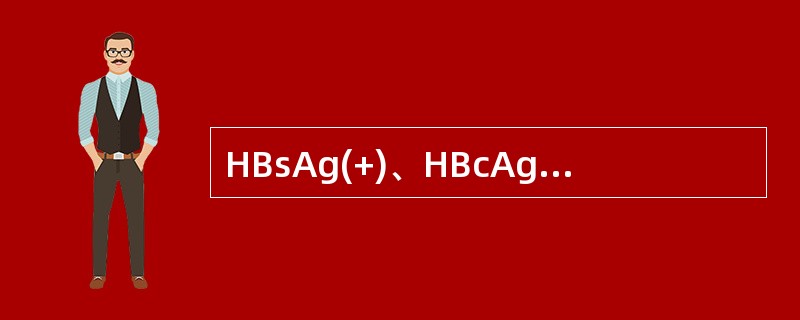 HBsAg(+)、HBcAg...